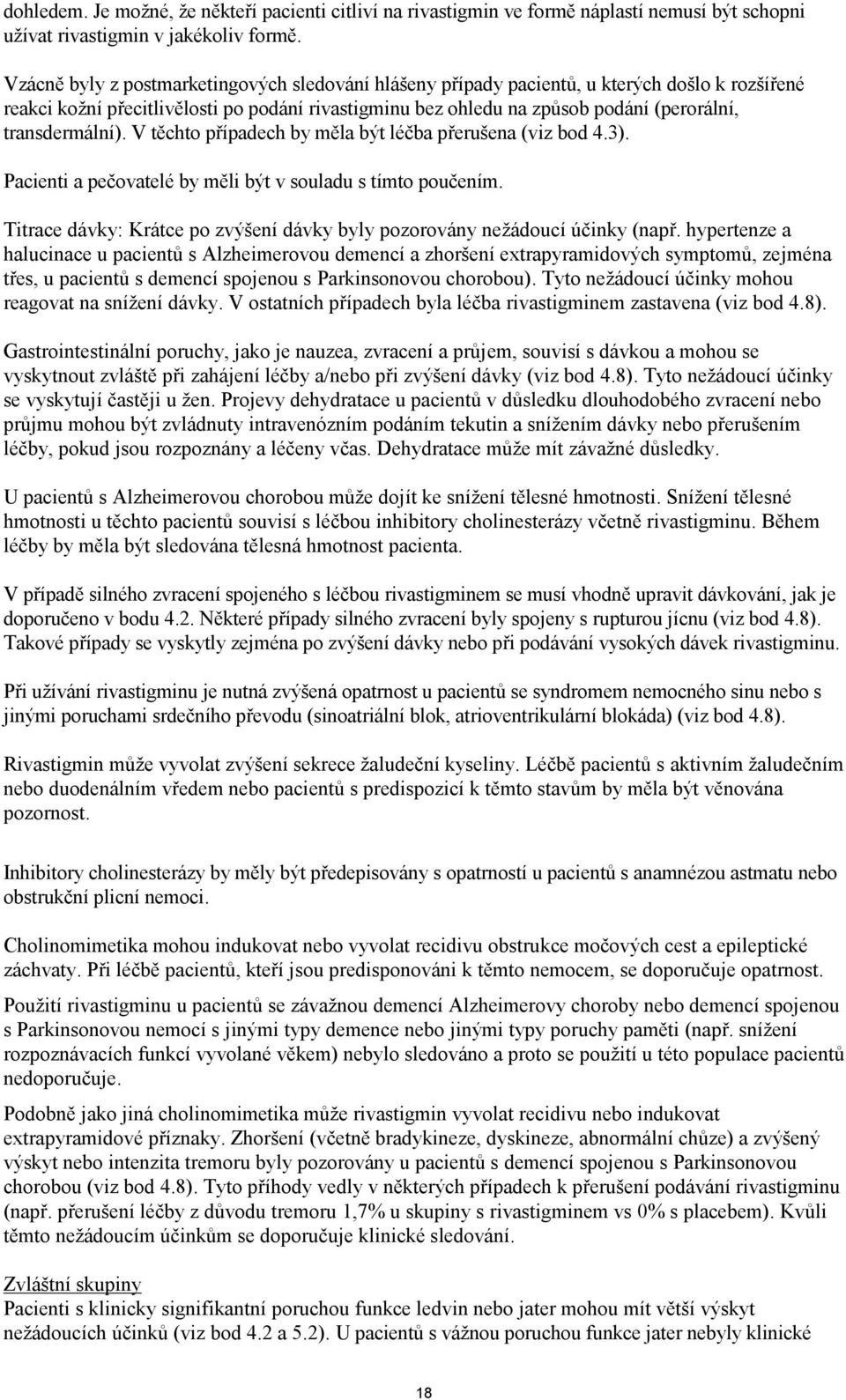 dohledem. Je možné, že někteří pacienti citliví na rivastigmin ve formě náplastí nemusí být schopni užívat rivastigmin v jakékoliv formě.

Vzácně byly z postmarketingových sledování hlášeny případy pacientů, u kterých došlo k rozšířené reakci kožní přecitlivělosti po podání rivastigminu bez ohledu na způsob podání (perorální, transdermální). V těchto případech by měla být léčba přerušena (viz bod 4.3).

Pacienti a pečovatelé by měli být v souladu s tímto poučením.

Titrace dávky: Krátce po zvýšení dávky byly pozorovány nežádoucí účinky (např. hypertenze a halucinace u pacientů s Alzheimerovou demencí a zhoršení extrapyramidových symptomů, zejména třes, u pacientů s demencí spojenou s Parkinsonovou chorobou). Tyto nežádoucí účinky mohou reagovat na snížení dávky. V ostatních případech byla léčba rivastigminem zastavena (viz bod 4.8).

Gastrointestinální poruchy, jako je nauzea, zvracení a průjem, souvisí s dávkou a mohou se vyskytnout zvláště při zahájení léčby a/nebo při zvýšení dávky (viz bod 4.8). Tyto nežádoucí účinky se vyskytují častěji u žen. Projevy dehydratace u pacientů v důsledku dlouhodobého zvracení nebo průjmu mohou být zvládnuty intravenózním podáním tekutin a snížením dávky nebo přerušením léčby, pokud jsou rozpoznány a léčeny včas. Dehydratace může mít závažné důsledky.

U pacientů s Alzheimerovou chorobou může dojít ke snížení tělesné hmotnosti. Snížení tělesné hmotnosti u těchto pacientů souvisí s léčbou inhibitory cholinesterázy včetně rivastigminu. Během léčby by měla být sledována tělesná hmotnost pacienta.

V případě silného zvracení spojeného s léčbou rivastigminem se musí vhodně upravit dávkování, jak je doporučeno v bodu 4.2. Některé případy silného zvracení byly spojeny s rupturou jícnu (viz bod 4.8). Takové případy se vyskytly zejména po zvýšení dávky nebo při podávání vysokých dávek rivastigminu.

Při užívání rivastigminu je nutná zvýšená opatrnost u pacientů se syndromem nemocného sinu nebo s jinými poruchami srdečního převodu (sinoatriální blok, atrioventrikulární blokáda) (viz bod 4.8).

Rivastigmin může vyvolat zvýšení sekrece žaludeční kyseliny. Léčbě pacientů s aktivním žaludečním nebo duodenálním vředem nebo pacientů s predispozicí k těmto stavům by měla být věnována pozornost.

Inhibitory cholinesterázy by měly být předepisovány s opatrností u pacientů s anamnézou astmatu nebo obstrukční plicní nemoci.

Cholinomimetika mohou indukovat nebo vyvolat recidivu obstrukce močových cest a epileptické záchvaty. Při léčbě pacientů, kteří jsou predisponováni k těmto nemocem, se doporučuje opatrnost.

Použití rivastigminu u pacientů se závažnou demencí Alzheimerovy choroby nebo demencí spojenou s Parkinsonovou nemocí s jinými typy demence nebo jinými typy poruchy paměti (např. snížení rozpoznávacích funkcí vyvolané věkem) nebylo sledováno a proto se použití u této populace pacientů nedoporučuje.

Podobně jako jiná cholinomimetika může rivastigmin vyvolat recidivu nebo indukovat extrapyramidové příznaky. Zhoršení (včetně bradykineze, dyskineze, abnormální chůze) a zvýšený výskyt nebo intenzita tremoru byly pozorovány u pacientů s demencí spojenou s Parkinsonovou chorobou (viz bod 4.8). Tyto příhody vedly v některých případech k přerušení podávání rivastigminu (např. přerušení léčby z důvodu tremoru 1,7% u skupiny s rivastigminem vs 0% s placebem). Kvůli těmto nežádoucím účinkům se doporučuje klinické sledování.

Zvláštní skupiny
Pacienti s klinicky signifikantní poruchou funkce ledvin nebo jater mohou mít větší výskyt nežádoucích účinků (viz bod 4.2 a 5.2). U pacientů s vážnou poruchou funkce jater nebyly klinické

18